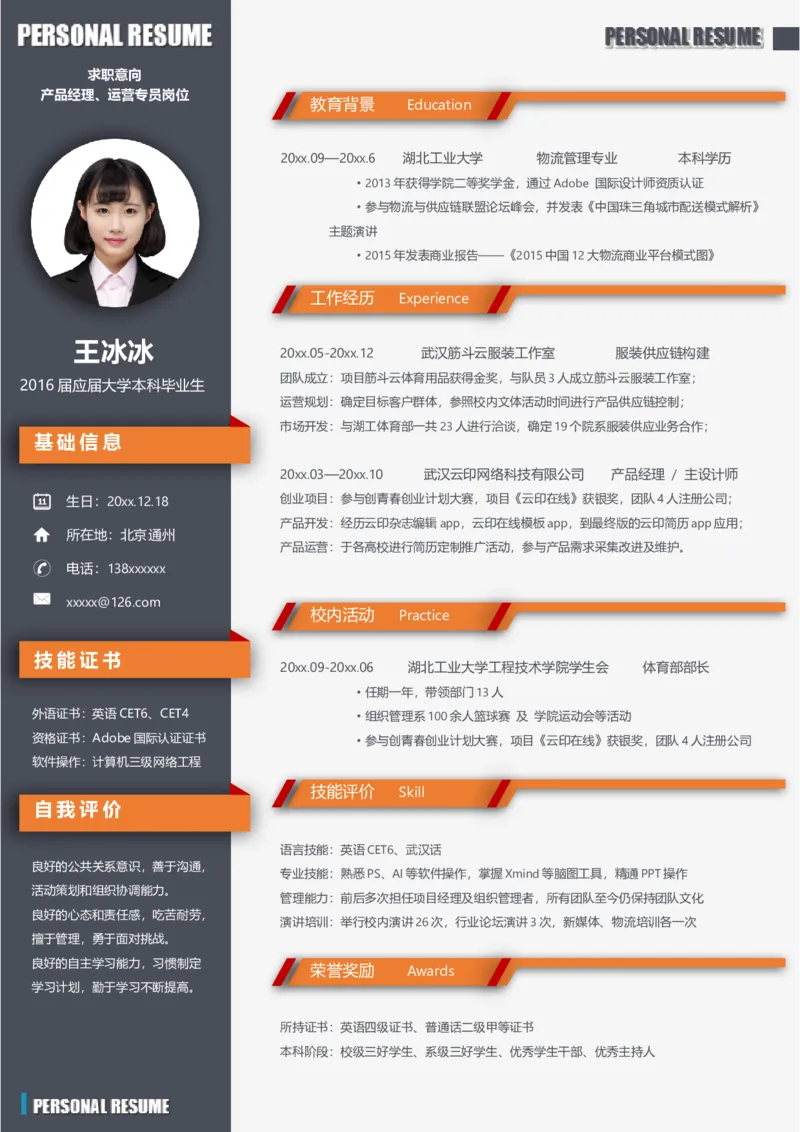 PERSONAL RESUME

求职意向
产品经理、运营专员岗位

王冰冰
2016 届应届大学本科毕业生

基础信息

生日：20xx.12.18
所在地：北京通州
电话：138xxxxxx
xxxxx@126.com

技能证书

外语证书：英语 CET6、CET4
资格证书：Adobe 国际认证证书
软件操作：计算机三级网络工程

自我评价

良好的公共关系意识，善于沟通，活动策划和组织协调能力。
良好的心态和责任感，吃苦耐劳，擅于管理，勇于面对挑战。
良好的自主学习能力，习惯制定学习计划，勤于学习不断提高。

PERSONAL RESUME

PERSONAL RESUME

教育背景 Education

20xx.09—20xx.6 湖北工业大学 物流管理专业 本科学历
• 2013 年获得学院二等奖学金，通过 Adobe 国际设计师资质认证
• 参与物流与供应链联盟论坛峰会，并发表《中国珠三角城市配送模式解析》主题演讲
• 2015 年发表商业报告——《2015 中国 12 大物流商业平台模式图》

工作经历 Experience

20xx.05-20xx.12 武汉筋斗云服装工作室 服装供应链构建
团队成立：项目筋斗云体育用品获得金奖，与队员 3 人成立筋斗云服装工作室；
运营规划：确定目标客户群体，参照校内文体活动时间进行产品供应链控制；
市场开发：与湖工体育部一共 23 人进行洽谈，确定 19 个院系服装供应业务合作；

20xx.03—20xx.10 武汉云印网络科技有限公司 产品经理 / 主设计师
创业项目：参与创青春创业计划大赛，项目《云印在线》获银奖，团队 4 人注册公司；
产品开发：经历云印杂志编辑 app，云印在线模板 app，到最终版的云印简历 app 应用；
产品运营：于各高校进行简历定制推广活动，参与产品需求采集改进及维护。

校内活动 Practice

20xx.09-20xx.06 湖北工业大学工程技术学院学生会 体育部部长
• 任期一年，带领部门 13 人
• 组织管理系 100 余人篮球赛 及 学院运动会等活动
• 参与创青春创业计划大赛，项目《云印在线》获银奖，团队 4 人注册公司

技能评价 Skill

语言技能：英语 CET6、武汉话
专业技能：熟悉 PS、AI 等软件操作，掌握 Xmind 等脑图工具，精通 PPT 操作
管理能力：前后多次担任项目经理及组织管理者，所有团队至今仍保持团队文化
演讲培训：举行校内演讲 26 次，行业论坛演讲 3 次，新媒体、物流培训各一次

荣誉奖励 Awards

所持证书：英语四级证书、普通话二级甲等证书
本科阶段：校级三好学生、系级三好学生、优秀学生干部、优秀主持人